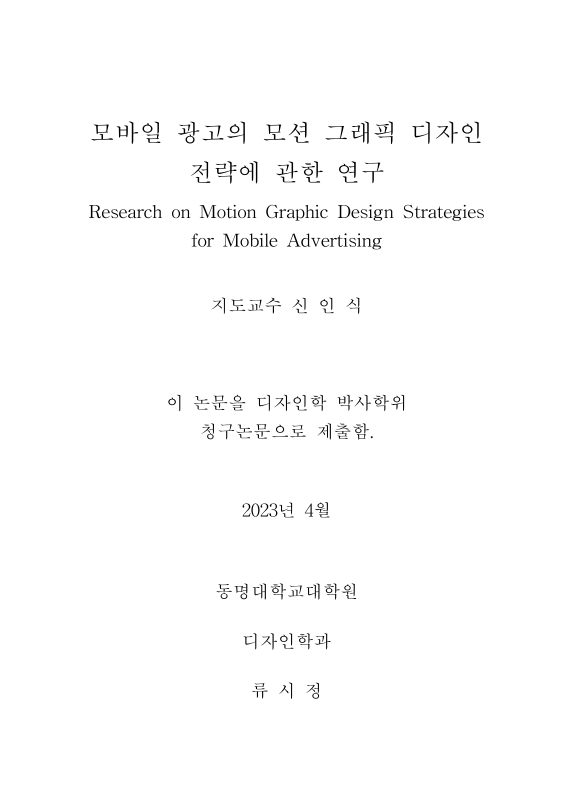 모바일 광고의 모션 그래픽 디자인 전략에 관한 연구
Research on Motion Graphic Design Strategies for Mobile Advertising

지도교수 신 인 식

이 논문을 디자인학 박사학위 청구논문으로 제출함.

2023년 4월

동명대학교대학원

디자인학과

류 시 정